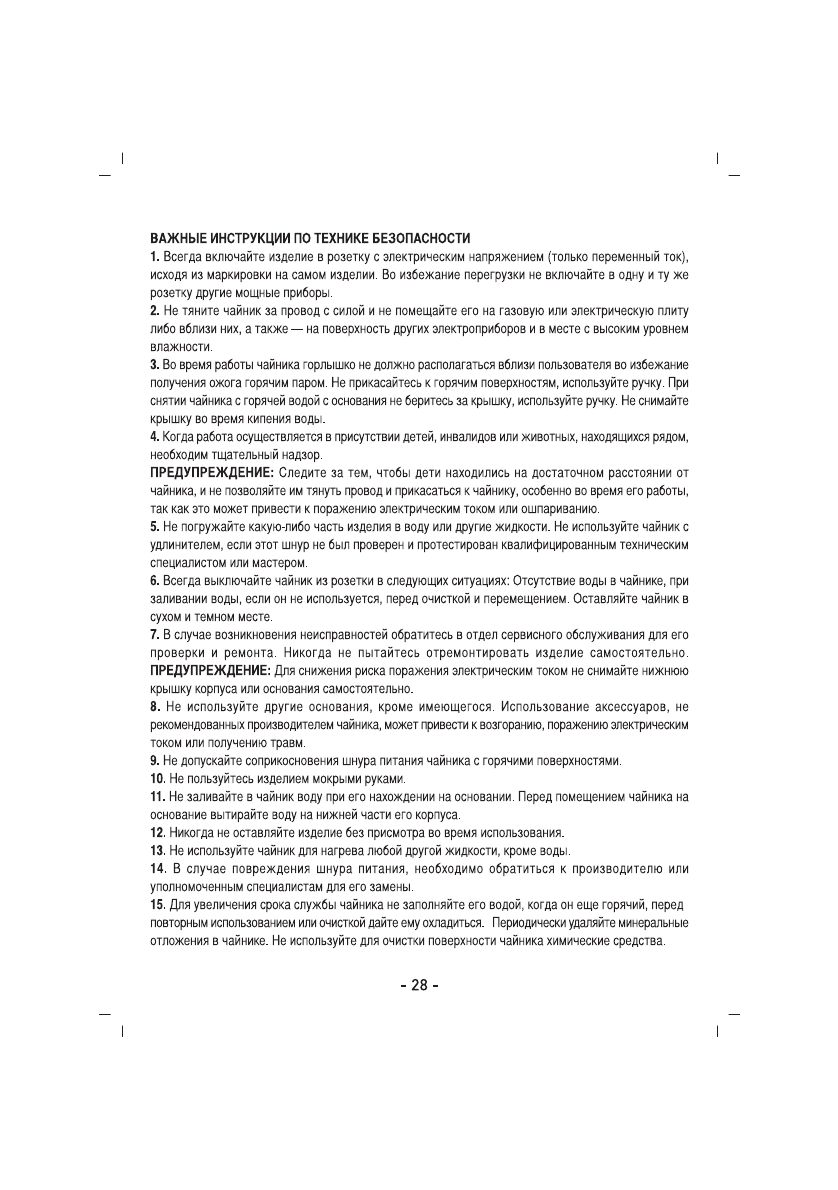 ВАЖНЫЕ ИНСТРУКЦИИ ПО ТЕХНИКЕ БЕЗОПАСНОСТИ
1. Всегда включайте изделие в розетку с электрическим напряжением (только переменный ток), исходя из маркировки на самом изделии. Во избежание перегрузки не включайте в одну и ту же розетку другие мощные приборы.
2. Не тяните чайник за провод с силой и не помещайте его на газовую или электрическую плиту либо вблизи них, а также — на поверхность других электроприборов и в месте с высоким уровнем влажности.
3. Во время работы чайника горлышко не должно располагаться вблизи пользователя во избежание получения ожога горячим паром. Не прикасайтесь к горячим поверхностям, используйте ручку. При снятии чайника с горячей водой с основания не беритесь за крышку, используйте ручку. Не снимайте крышку во время кипения воды.
4. Когда работа осуществляется в присутствии детей, инвалидов или животных, находящихся рядом, необходим тщательный надзор.
ПРЕДУПРЕЖДЕНИЕ: Следите за тем, чтобы дети находились на достаточном расстоянии от чайника, и не позволяйте им тянуть провод и прикасаться к чайнику, особенно во время его работы, так как это может привести к поражению электрическим током или ошпариванию.
5. Не погружайте какую-либо часть изделия в воду или другие жидкости. Не используйте чайник с удлинителем, если этот шнур не был проверен и протестирован квалифицированным техническим специалистом или мастером.
6. Всегда выключайте чайник из розетки в следующих ситуациях: Отсутствие воды в чайнике, при заливании воды, если он не используется, перед очисткой и перемещением. Оставляйте чайник в сухом и темном месте.
7. В случае возникновения неисправностей обратитесь в отдел сервисного обслуживания для его проверки и ремонта. Никогда не пытайтесь отремонтировать изделие самостоятельно.
ПРЕДУПРЕЖДЕНИЕ: Для снижения риска поражения электрическим током не снимайте нижнюю крышку корпуса или основания самостоятельно.
8. Не используйте другие основания, кроме имеющегося. Использование аксессуаров, не рекомендованных производителем чайника, может привести к возгоранию, поражению электрическим током или получению травм.
9. Не допускайте соприкосновения шнура питания чайника с горячими поверхностями.
10. Не пользуйтесь изделием мокрыми руками.
11. Не заливайте в чайник воду при его нахождении на основании. Перед помещением чайника на основание вытирайте воду на нижней части его корпуса.
12. Никогда не оставляйте изделие без присмотра во время использования.
13. Не используйте чайник для нагрева любой другой жидкости, кроме воды.
14. В случае повреждения шнура питания, необходимо обратиться к производителю или уполномоченным специалистам для его замены.
15. Для увеличения срока службы чайника не заполняйте его водой, когда он еще горячий, перед повторным использованием или очисткой дайте ему охладиться. Периодически удаляйте минеральные отложения в чайнике. Не используйте для очистки поверхности чайника химические средства.

- 28 -